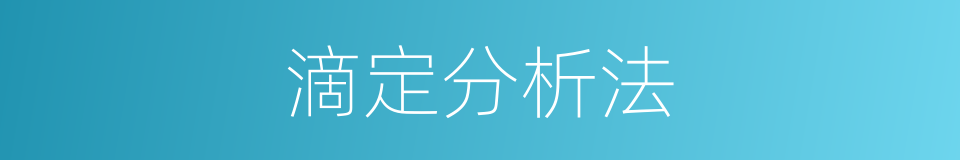 滴定分析法